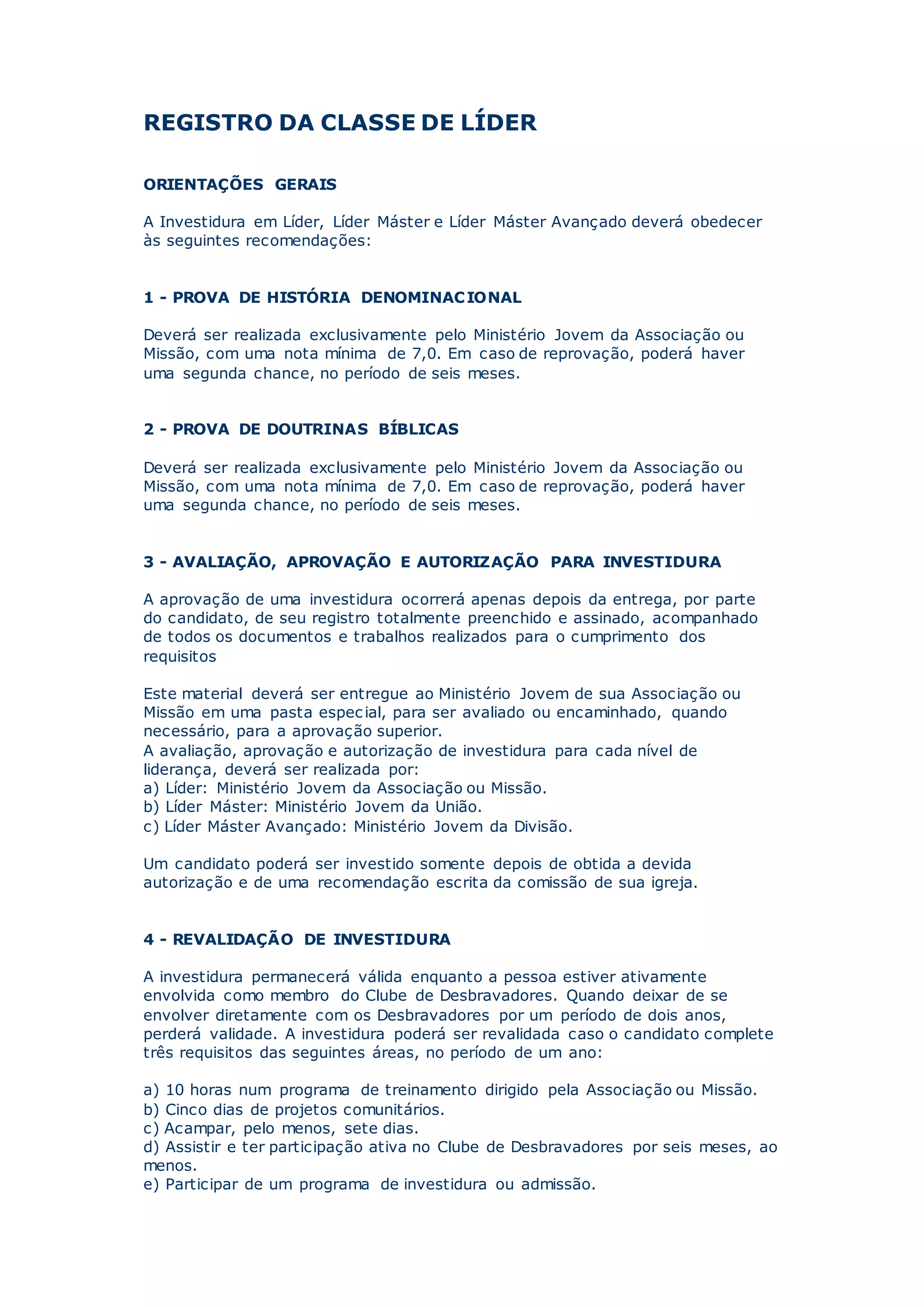 REGISTRO DA CLASSE DE LÍDER

ORIENTAÇÕES GERAIS

A Investidura em Líder, Líder Máster e Líder Máster Avançado deverá obedecer às seguintes recomendações:

1 - PROVA DE HISTÓRIA DENOMINACIONAL

Deverá ser realizada exclusivamente pelo Ministério Jovem da Associação ou Missão, com uma nota mínima de 7,0. Em caso de reprovação, poderá haver uma segunda chance, no período de seis meses.

2 - PROVA DE DOUTRINAS BÍBLICAS

Deverá ser realizada exclusivamente pelo Ministério Jovem da Associação ou Missão, com uma nota mínima de 7,0. Em caso de reprovação, poderá haver uma segunda chance, no período de seis meses.

3 - AVALIAÇÃO, APROVAÇÃO E AUTORIZAÇÃO PARA INVESTIDURA

A aprovação de uma investidura ocorrerá apenas depois da entrega, por parte do candidato, de seu registro totalmente preenchido e assinado, acompanhado de todos os documentos e trabalhos realizados para o cumprimento dos requisitos

Este material deverá ser entregue ao Ministério Jovem de sua Associação ou Missão em uma pasta especial, para ser avaliado ou encaminhado, quando necessário, para a aprovação superior.
A avaliação, aprovação e autorização de investidura para cada nível de liderança, deverá ser realizada por:
a) Líder: Ministério Jovem da Associação ou Missão.
b) Líder Máster: Ministério Jovem da União.
c) Líder Máster Avançado: Ministério Jovem da Divisão.

Um candidato poderá ser investido somente depois de obtida a devida autorização e de uma recomendação escrita da comissão de sua igreja.

4 - REVALIDAÇÃO DE INVESTIDURA

A investidura permanecerá válida enquanto a pessoa estiver ativamente envolvida como membro do Clube de Desbravadores. Quando deixar de se envolver diretamente com os Desbravadores por um período de dois anos, perderá validade. A investidura poderá ser revalidada caso o candidato complete três requisitos das seguintes áreas, no período de um ano:

a) 10 horas num programa de treinamento dirigido pela Associação ou Missão.
b) Cinco dias de projetos comunitários.
c) Acampar, pelo menos, sete dias.
d) Assistir e ter participação ativa no Clube de Desbravadores por seis meses, ao menos.
e) Participar de um programa de investidura ou admissão.